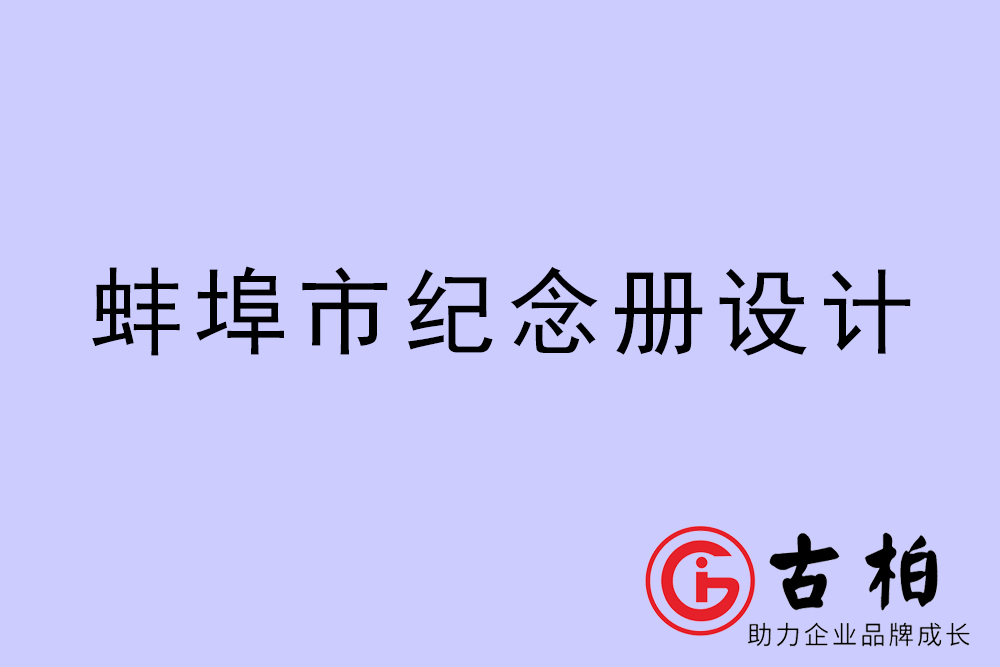 蚌埠市纪念册设计

古柏
助力企业品牌成长